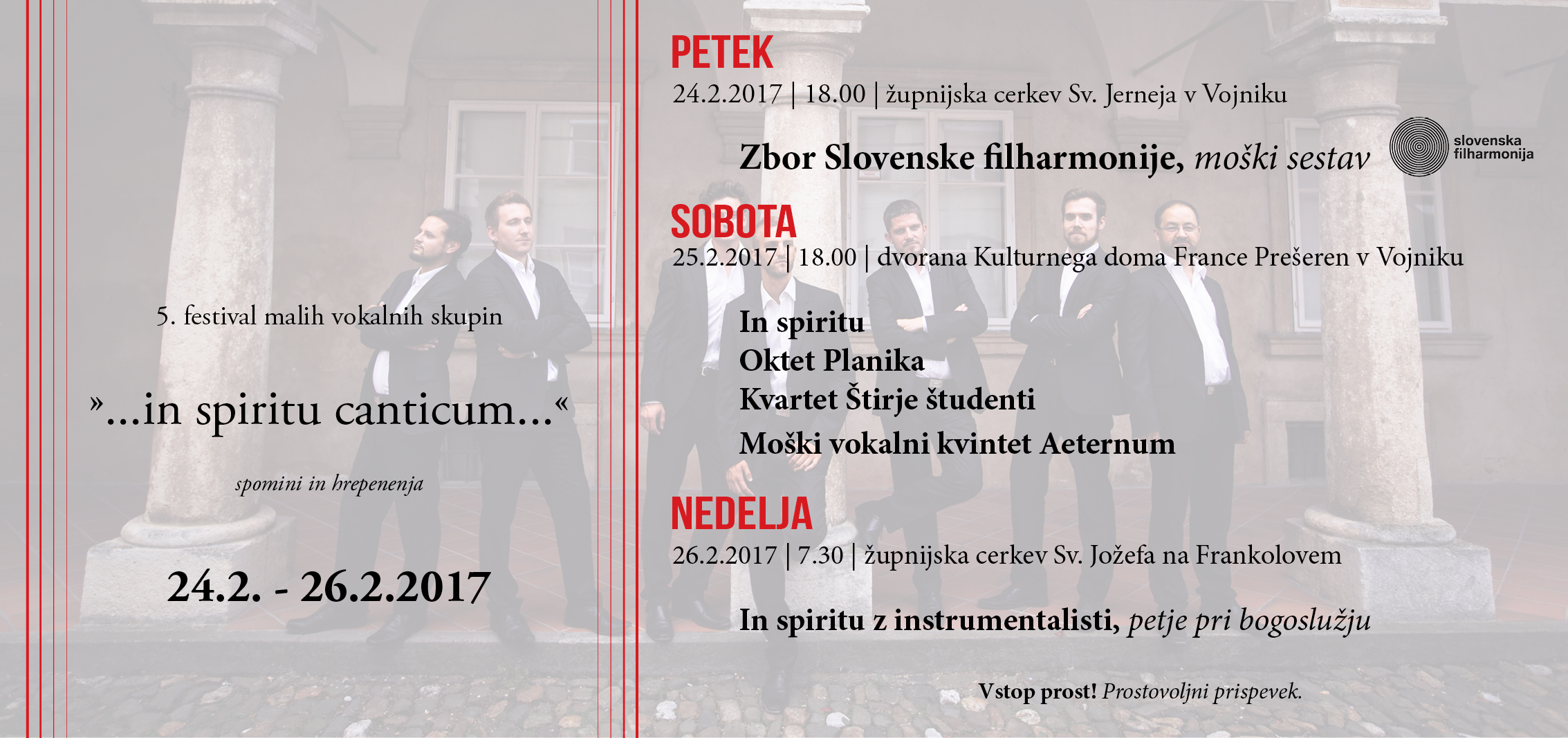 5. festival malih vokalnih skupin

»...in spiritu canticum...«

spomini in hrepenenja

24.2. - 26.2.2017

PETEK

24.2.2017 | 18.00 | župnijska cerkev Sv. Jerneja v Vojniku

Zbor Slovenske filharmonije, moški sestav

slovenska filharmonija

SOBOTA

25.2.2017 | 18.00 | dvorana Kulturnega doma France Prešeren v Vojniku

In spiritu
Oktet Planika
Kvartet Štirje študenti
Moški vokalni kvintet Aeternum

NEDELJA

26.2.2017 | 7.30 | župnijska cerkev Sv. Jožefa na Frankolovem

In spiritu z instrumentalisti, petje pri bogoslužju

Vstop prost! Prostovoljni prispevek.